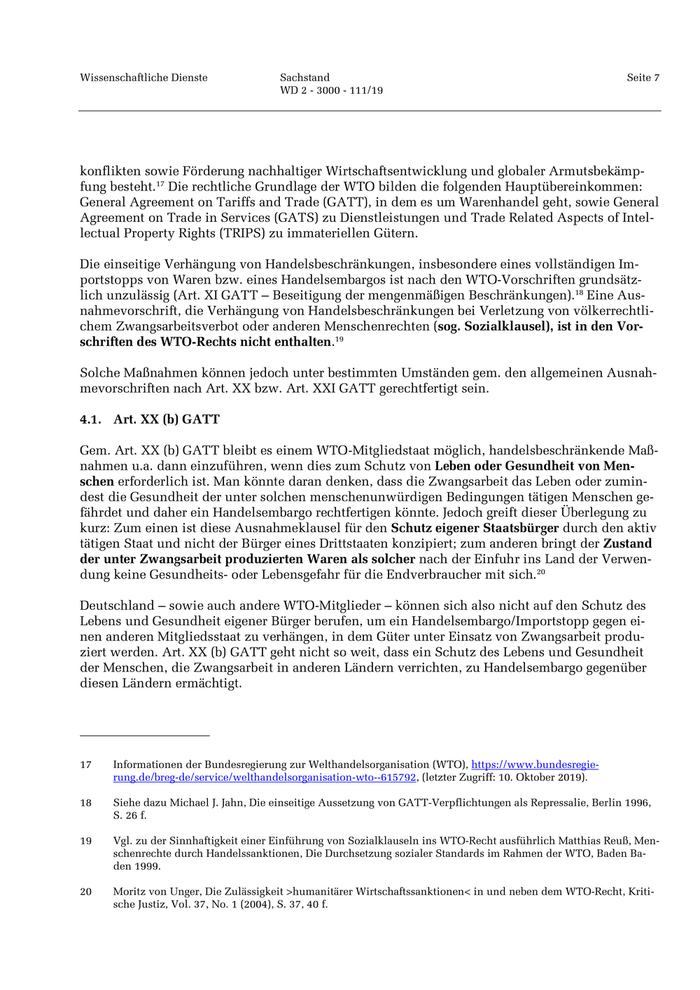 Wissenschaftliche Dienste

Sachstand
WD 2 - 3000 - 111/19

Seite 7

konflikten sowie Förderung nachhaltiger Wirtschaftsentwicklung und globaler Armutsbekämpfung besteht.$^{17}$ Die rechtliche Grundlage der WTO bilden die folgenden Hauptübereinkommen: General Agreement on Tariffs and Trade (GATT), in dem es um Warenhandel geht, sowie General Agreement on Trade in Services (GATS) zu Dienstleistungen und Trade Related Aspects of Intellectual Property Rights (TRIPS) zu immateriellen Gütern.

Die einseitige Verhängung von Handelsbeschränkungen, insbesondere eines vollständigen Importstopps von Waren bzw. eines Handelsembargos ist nach den WTO-Vorschriften grundsätzlich unzulässig (Art. XI GATT – Beseitigung der mengenmäßigen Beschränkungen).$^{18}$ Eine Ausnahmevorschrift, die Verhängung von Handelsbeschränkungen bei Verletzung von völkerrechtlichem Zwangsarbeitsverbot oder anderen Menschenrechten (sog. Sozialklausel), ist in den Vorschriften des WTO-Rechts nicht enthalten.$^{19}$

Solche Maßnahmen können jedoch unter bestimmten Umständen gem. den allgemeinen Ausnahmevorschriften nach Art. XX bzw. Art. XXI GATT gerechtfertigt sein.

4.1. Art. XX (b) GATT

Gem. Art. XX (b) GATT bleibt es einem WTO-Mitgliedstaat möglich, handelsbeschränkende Maßnahmen u.a. dann einzuführen, wenn dies zum Schutz von Leben oder Gesundheit von Menschen erforderlich ist. Man könnte daran denken, dass die Zwangsarbeit das Leben oder zumindest die Gesundheit der unter solchen menschenunwürdigen Bedingungen tätigen Menschen gefährdet und daher ein Handelsembargo rechtfertigen könnte. Jedoch greift dieser Überlegung zu kurz: Zum einen ist diese Ausnahmeklausel für den Schutz eigener Staatsbürger durch den aktiv tätigen Staat und nicht der Bürger eines Drittstaaten konzipiert; zum anderen bringt der Zustand der unter Zwangsarbeit produzierten Waren als solcher nach der Einfuhr ins Land der Verwendung keine Gesundheits- oder Lebensgefahr für die Endverbraucher mit sich.$^{20}$

Deutschland – sowie auch andere WTO-Mitglieder – können sich also nicht auf den Schutz des Lebens und Gesundheit eigener Bürger berufen, um ein Handelsembargo/Importstopp gegen einen anderen Mitgliedsstaat zu verhängen, in dem Güter unter Einsatz von Zwangsarbeit produziert werden. Art. XX (b) GATT geht nicht so weit, dass ein Schutz des Lebens und Gesundheit der Menschen, die Zwangsarbeit in anderen Ländern verrichten, zu Handelsembargo gegenüber diesen Ländern ermächtigt.

17 Informationen der Bundesregierung zur Welthandelsorganisation (WTO), https://www.bundesregierung.de/breg-de/service/welthandelsorganisation-wto--615792, (letzter Zugriff: 10. Oktober 2019).

18 Siehe dazu Michael J. Jahn, Die einseitige Aussetzung von GATT-Verpflichtungen als Repressalie, Berlin 1996, S. 26 f.

19 Vgl. zu der Sinnhaftigkeit einer Einführung von Sozialklauseln ins WTO-Recht ausführlich Matthias Reuß, Menschenrechte durch Handelssanktionen, Die Durchsetzung sozialer Standards im Rahmen der WTO, Baden Baden 1999.

20 Moritz von Unger, Die Zulässigkeit >humanitärer Wirtschaftssanktionen< in und neben dem WTO-Recht, Kritische Justiz, Vol. 37, No. 1 (2004), S. 37, 40 f.